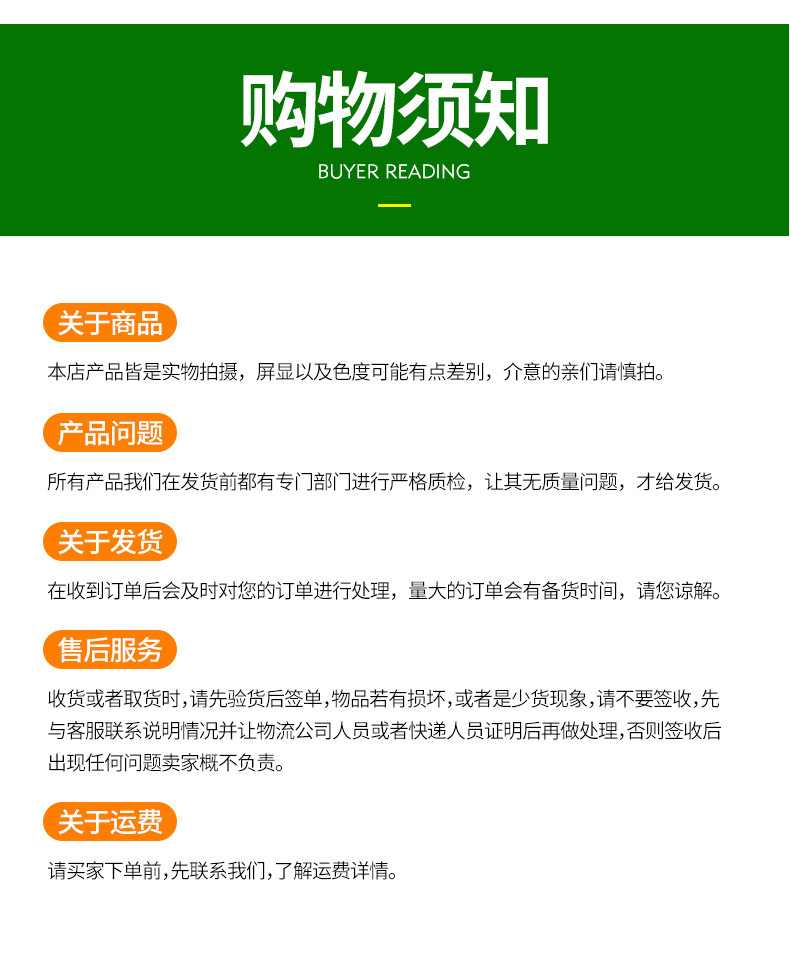 购物须知
BUYER READING

关于商品
本店产品皆是实物拍摄，屏显以及色度可能有点差别，介意的亲们请慎拍。

产品问题
所有产品我们在发货前都有专门部门进行严格质检，让其无质量问题，才给发货。

关于发货
在收到订单后会及时对您的订单进行处理，量大的订单会有备货时间，请您谅解。

售后服务
收货或者取货时,请先验货后签单,物品若有损坏,或者是少货现象,请不要签收,先与客服联系说明情况并让物流公司人员或者快递人员证明后再做处理,否则签收后出现任何问题卖家概不负责。

关于运费
请买家下单前,先联系我们,了解运费详情。